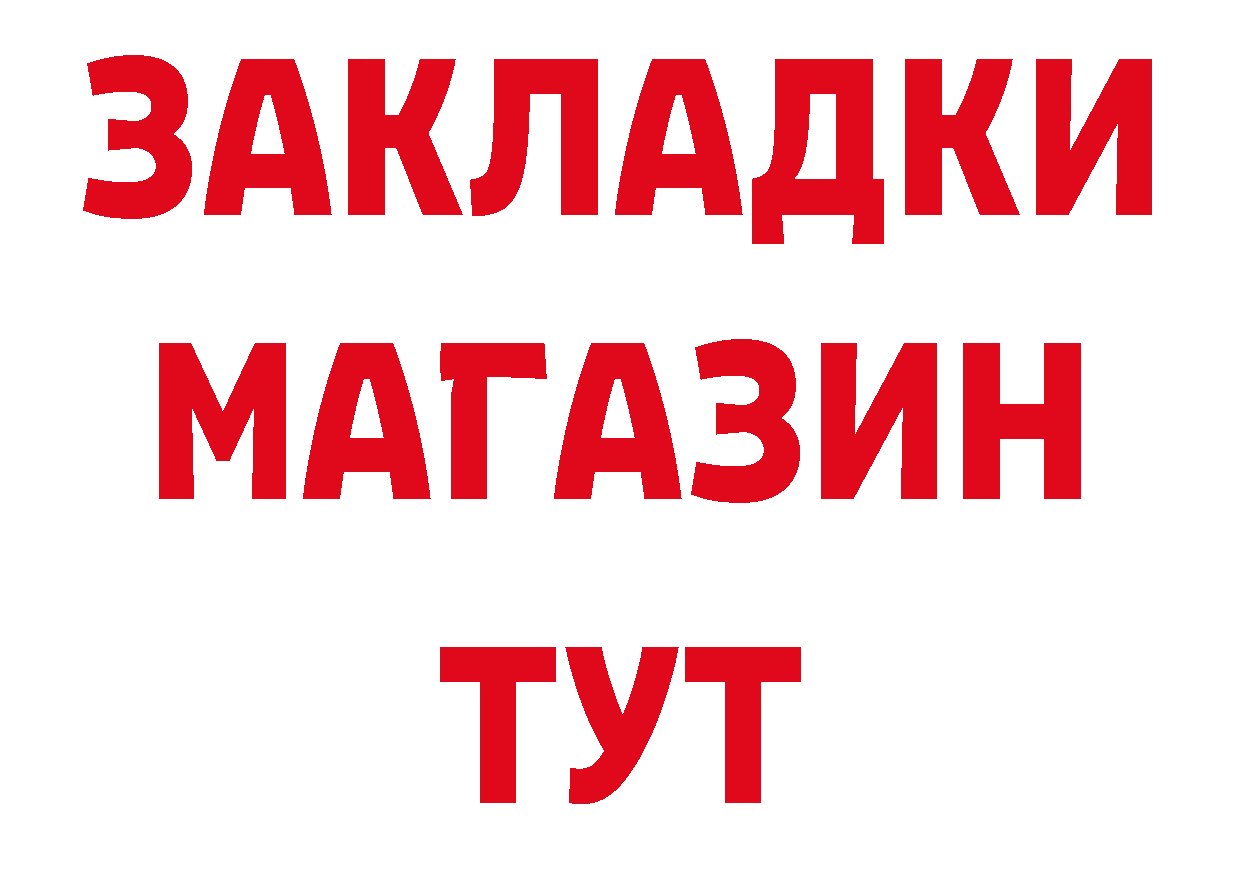 ЗАКЛАДКИ
МАГАЗИН
ТУТ